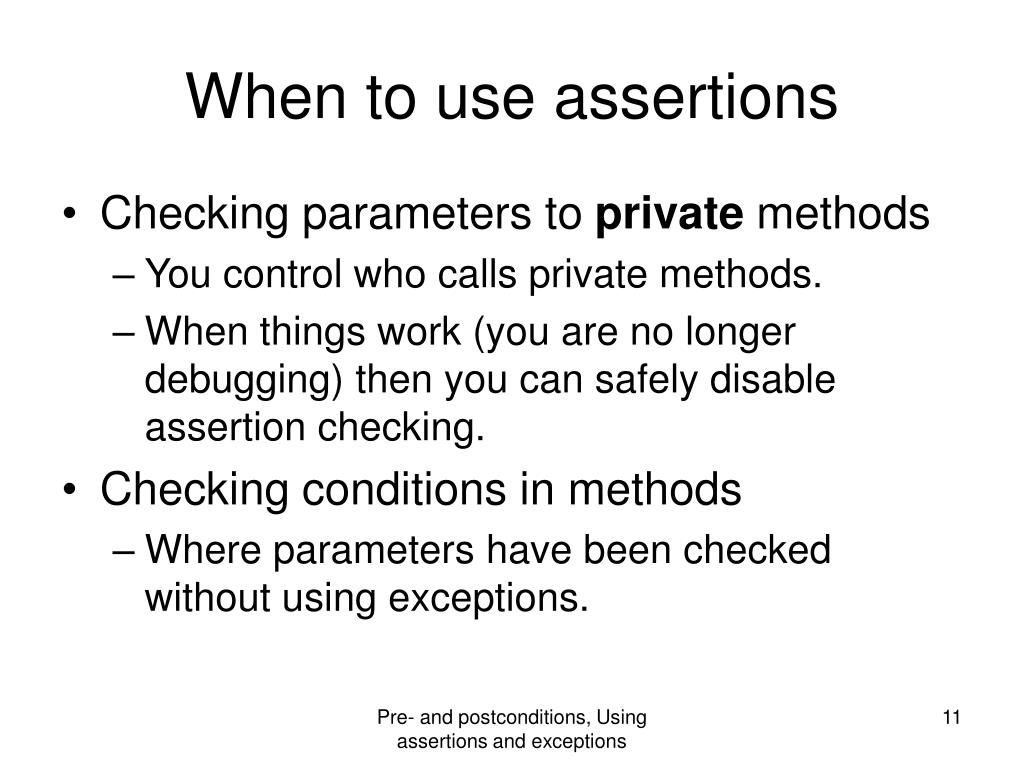 When to use assertions

• Checking parameters to private methods
– You control who calls private methods.
– When things work (you are no longer debugging) then you can safely disable assertion checking.

• Checking conditions in methods
– Where parameters have been checked without using exceptions.

Pre- and postconditions, Using assertions and exceptions

11